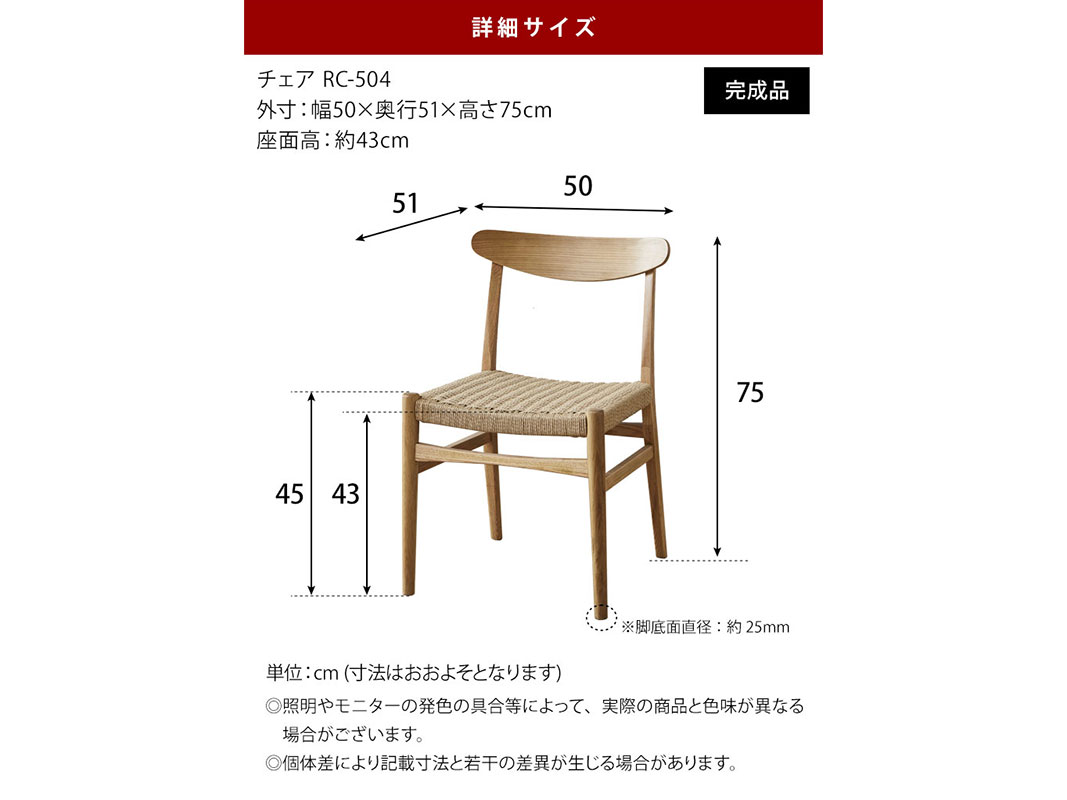 詳細サイズ

チェア RC-504
外寸：幅50×奥行51×高さ75cm
座面高：約43cm

完成品

51
50
75
45
43

※脚底面直径：約 25mm

単位：cm (寸法はおおよそとなります)

◎照明やモニターの発色の具合等によって、実際の商品と色味が異なる場合がございます。

◎個体差により記載寸法と若干の差異が生じる場合があります。